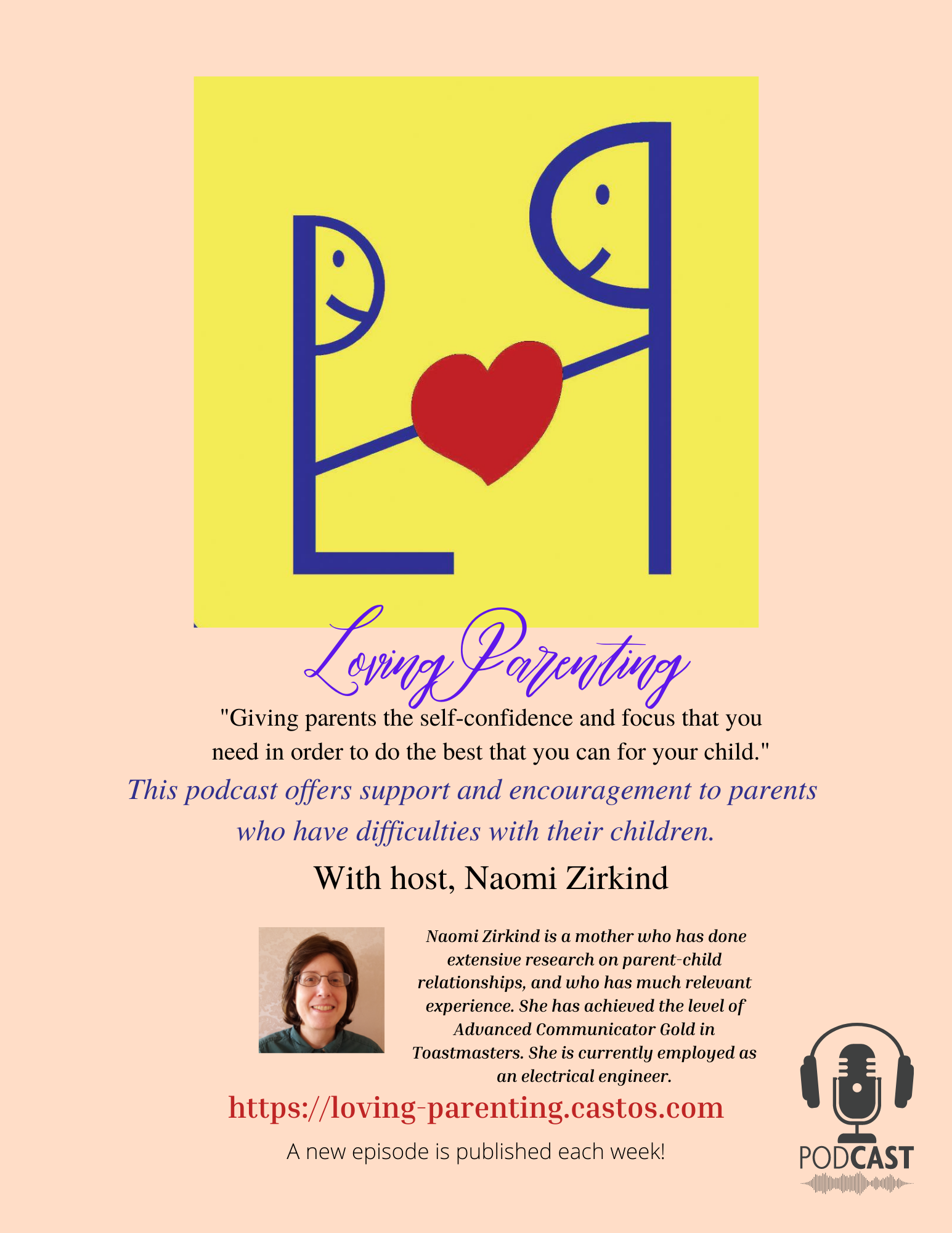 Loving Parenting

"Giving parents the self-confidence and focus that you need in order to do the best that you can for your child."

This podcast offers support and encouragement to parents who have difficulties with their children.

With host, Naomi Zirkind

Naomi Zirkind is a mother who has done extensive research on parent-child relationships, and who has much relevant experience. She has achieved the level of Advanced Communicator Gold in Toastmasters. She is currently employed as an electrical engineer.

https://loving-parenting.castos.com

A new episode is published each week!

PODCAST